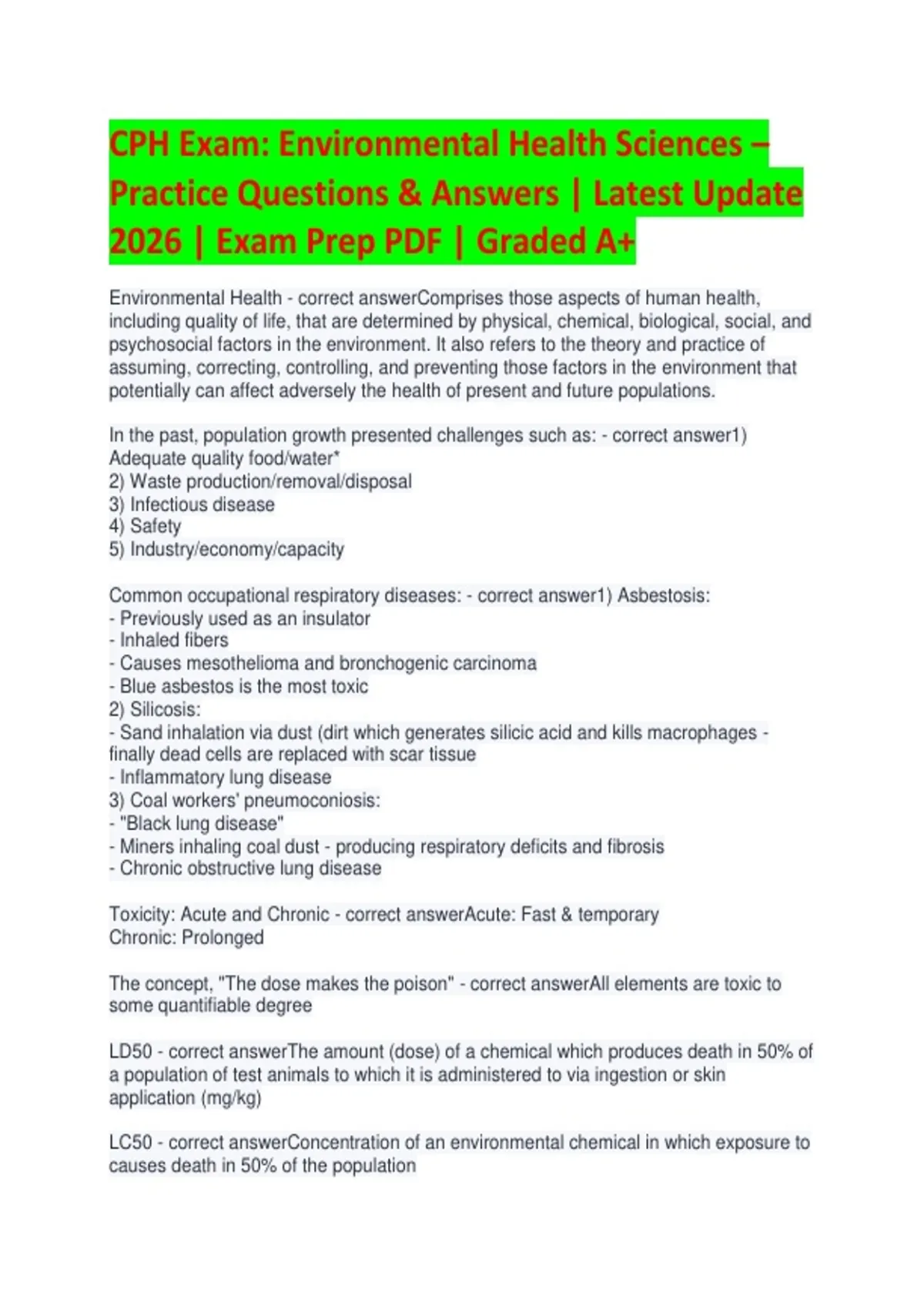 CPH Exam: Environmental Health Sciences – Practice Questions & Answers | Latest Update 2026 | Exam Prep PDF | Graded A+

Environmental Health - correct answerComprises those aspects of human health, including quality of life, that are determined by physical, chemical, biological, social, and psychosocial factors in the environment. It also refers to the theory and practice of assuming, correcting, controlling, and preventing those factors in the environment that potentially can affect adversely the health of present and future populations.

In the past, population growth presented challenges such as: - correct answer1) Adequate quality food/water*
2) Waste production/removal/disposal
3) Infectious disease
4) Safety
5) Industry/economy/capacity

Common occupational respiratory diseases: - correct answer1) Asbestosis:
- Previously used as an insulator
- Inhaled fibers
- Causes mesothelioma and bronchogenic carcinoma
- Blue asbestos is the most toxic
2) Silicosis:
- Sand inhalation via dust (dirt which generates silicic acid and kills macrophages - finally dead cells are replaced with scar tissue
- Inflammatory lung disease
3) Coal workers' pneumoconiosis:
- "Black lung disease"
- Miners inhaling coal dust - producing respiratory deficits and fibrosis
- Chronic obstructive lung disease

Toxicity: Acute and Chronic - correct answerAcute: Fast & temporary
Chronic: Prolonged

The concept, "The dose makes the poison" - correct answerAll elements are toxic to some quantifiable degree

LD50 - correct answerThe amount (dose) of a chemical which produces death in 50% of a population of test animals to which it is administered to via ingestion or skin application (mg/kg)

LC50 - correct answerConcentration of an environmental chemical in which exposure to causes death in 50% of the population